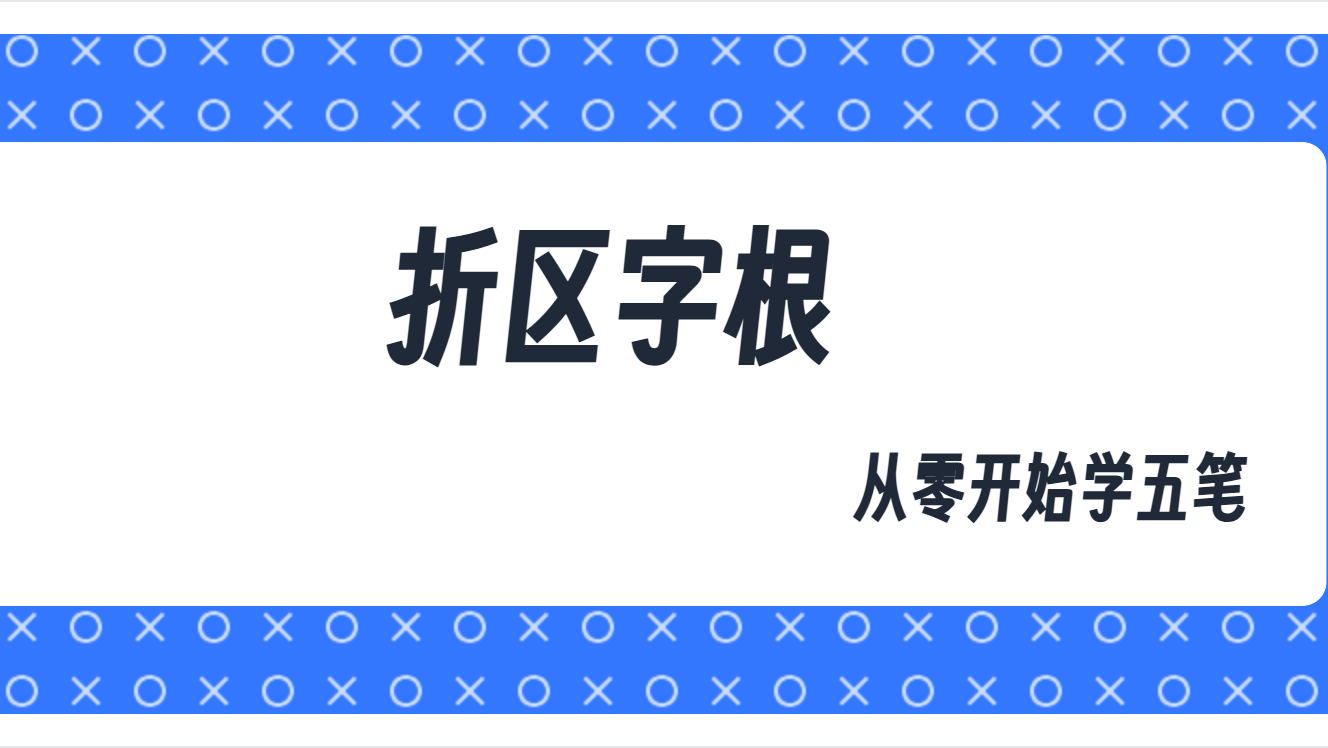 折区字根

从零开始学五笔